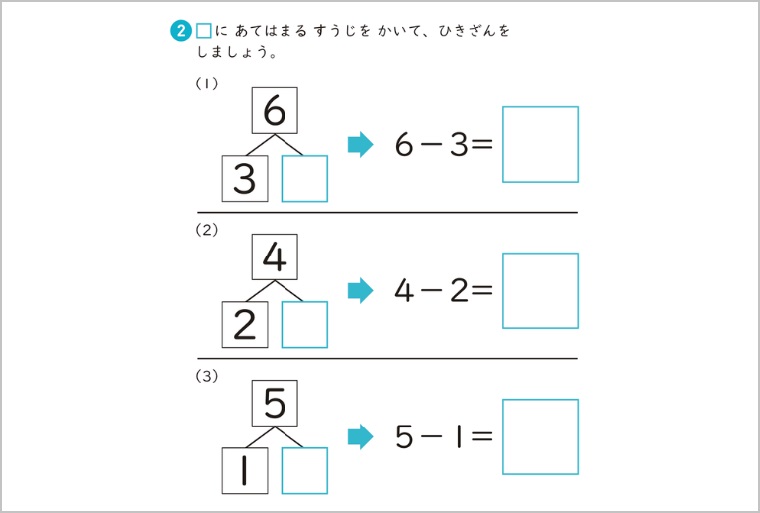 2 ☐に あてはまる すうじを かいて、ひきざんを しましょう。

(1)

6

3 ☐

$6-3=$ ☐

(2)

4

2 ☐

$4-2=$ ☐

(3)

5

1 ☐

$5-1=$ ☐